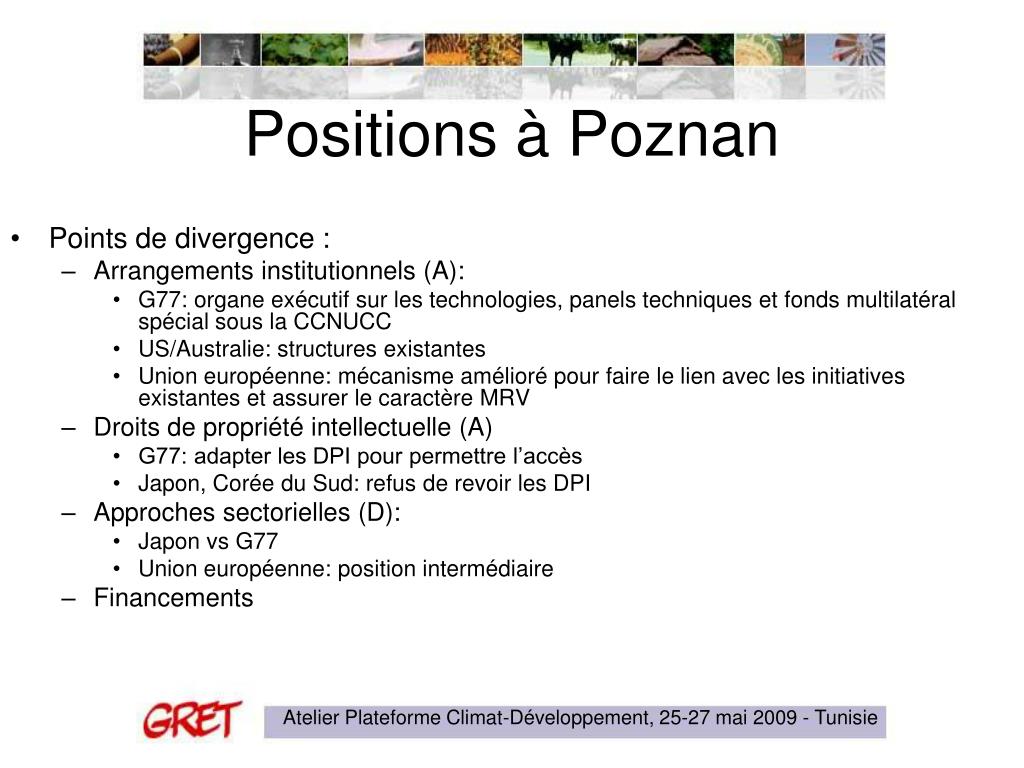 Positions à Poznan

• Points de divergence :
– Arrangements institutionnels (A):
• G77: organe exécutif sur les technologies, panels techniques et fonds multilatéral spécial sous la CCNUCC
• US/Australie: structures existantes
• Union européenne: mécanisme amélioré pour faire le lien avec les initiatives existantes et assurer le caractère MRV
– Droits de propriété intellectuelle (A)
• G77: adapter les DPI pour permettre l'accès
• Japon, Corée du Sud: refus de revoir les DPI
– Approches sectorielles (D):
• Japon vs G77
• Union européenne: position intermédiaire
– Financements

GRET

Atelier Plateforme Climat-Développement, 25-27 mai 2009 - Tunisie